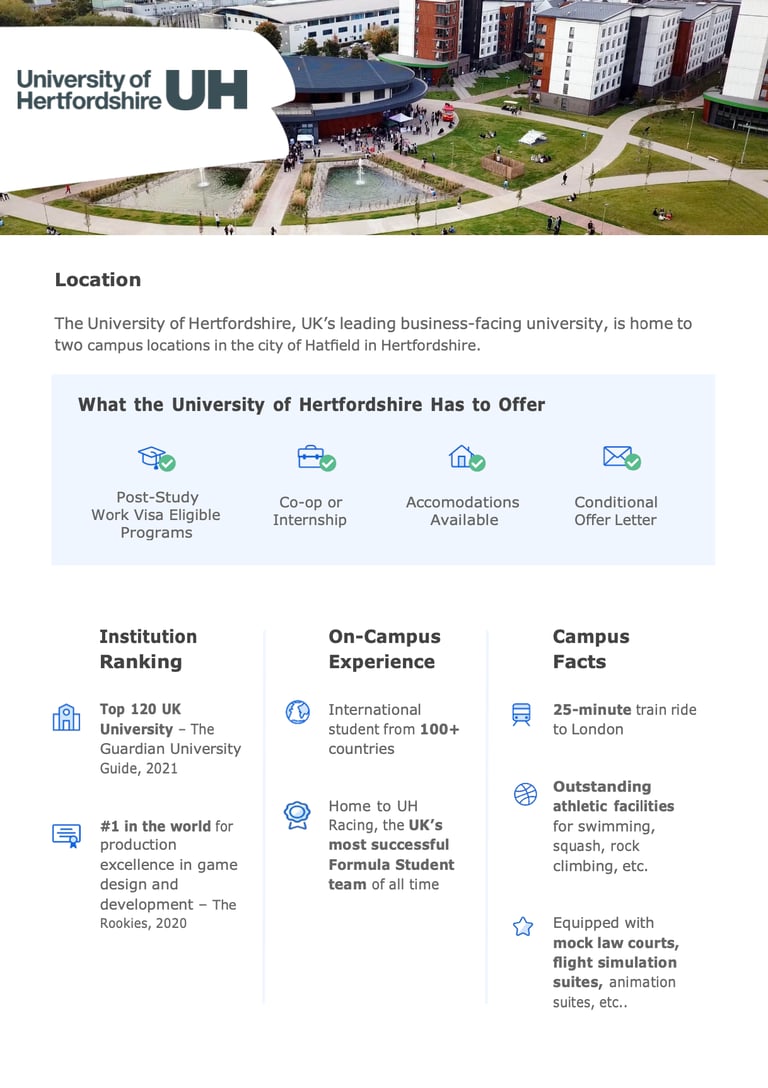 University of Hertfordshire UH

Location

The University of Hertfordshire, UK's leading business-facing university, is home to two campus locations in the city of Hatfield in Hertfordshire.

What the University of Hertfordshire Has to Offer

Post-Study Work Visa Eligible Programs

Co-op or Internship

Accomodations Available

Conditional Offer Letter

Institution Ranking

Top 120 UK University – The Guardian University Guide, 2021

#1 in the world for production excellence in game design and development – The Rookies, 2020

On-Campus Experience

International student from 100+ countries

Home to UH Racing, the UK's most successful Formula Student team of all time

Campus Facts

25-minute train ride to London

Outstanding athletic facilities for swimming, squash, rock climbing, etc.

Equipped with mock law courts, flight simulation suites, animation suites, etc..